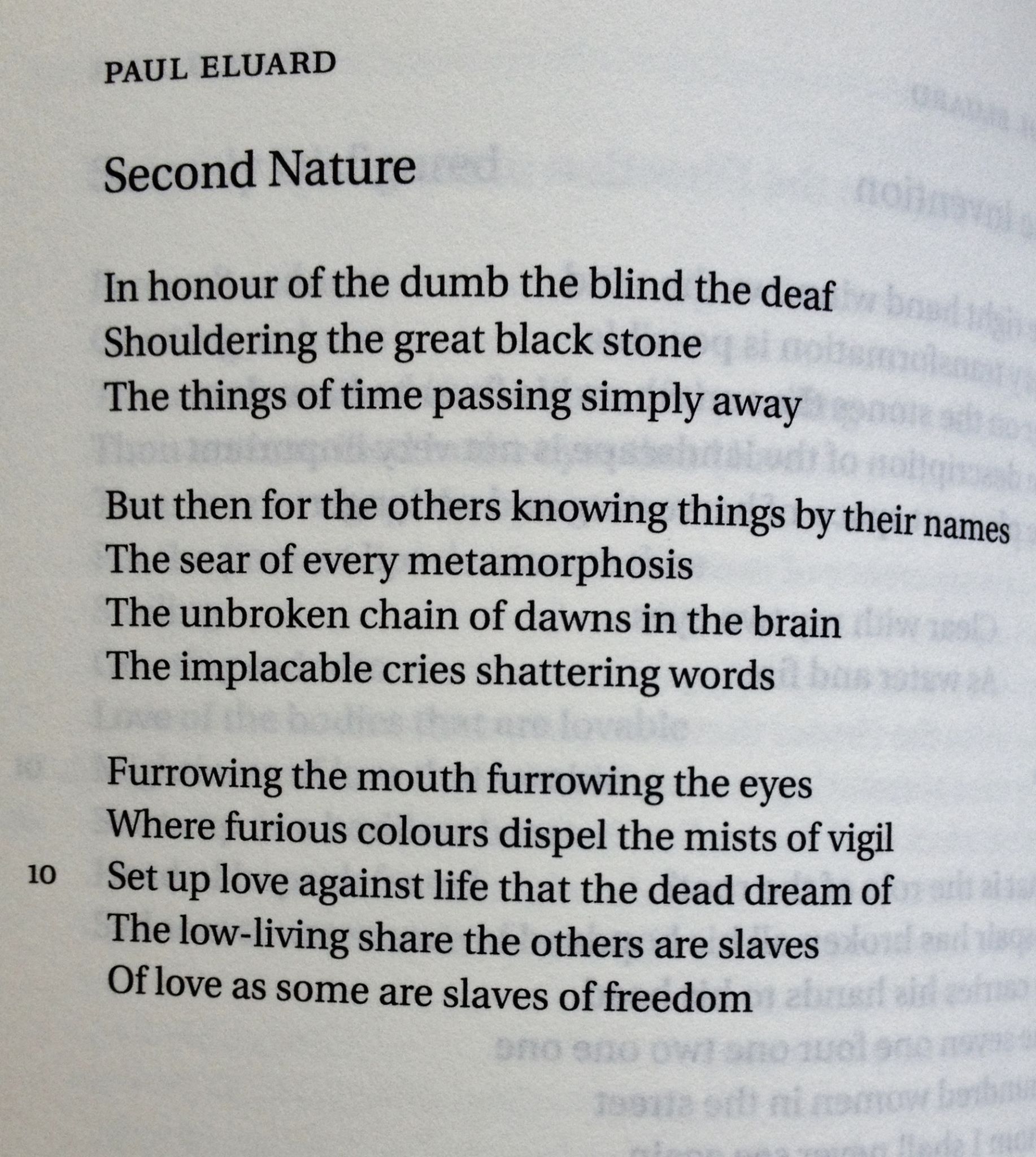 PAUL ELUARD

Second Nature

In honour of the dumb the blind the deaf
Shouldering the great black stone
The things of time passing simply away

But then for the others knowing things by their names
The sear of every metamorphosis
The unbroken chain of dawns in the brain
The implacable cries shattering words

Furrowing the mouth furrowing the eyes
Where furious colours dispel the mists of vigil
10 Set up love against life that the dead dream of
The low-living share the others are slaves
Of love as some are slaves of freedom